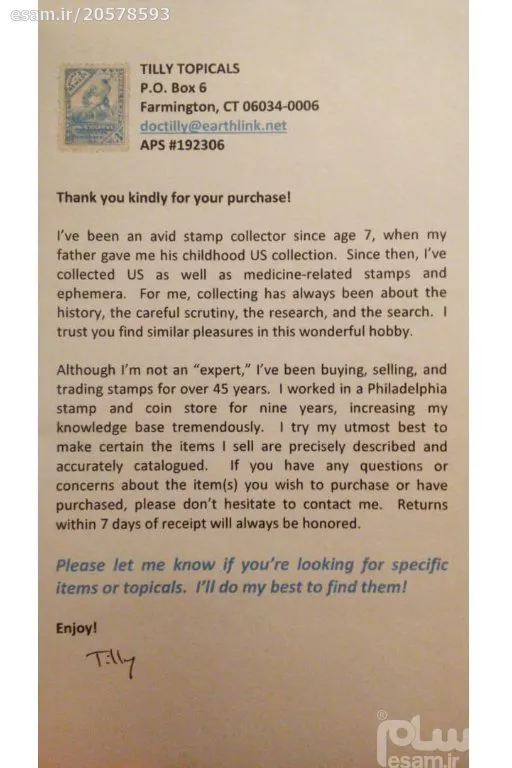 esam.ir/20578593

TILLY TOPICALS
P.O. Box 6
Farmington, CT 06034-0006
doctilly@earthlink.net
APS #192306

Thank you kindly for your purchase!

I've been an avid stamp collector since age 7, when my father gave me his childhood US collection. Since then, I've collected US as well as medicine-related stamps and ephemera. For me, collecting has always been about the history, the careful scrutiny, the research, and the search. I trust you find similar pleasures in this wonderful hobby.

Although I'm not an "expert," I've been buying, selling, and trading stamps for over 45 years. I worked in a Philadelphia stamp and coin store for nine years, increasing my knowledge base tremendously. I try my utmost best to make certain the items I sell are precisely described and accurately catalogued. If you have any questions or concerns about the item(s) you wish to purchase or have purchased, please don't hesitate to contact me. Returns within 7 days of receipt will always be honored.

Please let me know if you're looking for specific items or topicals. I'll do my best to find them!

Enjoy!

Tilly

esam.ir